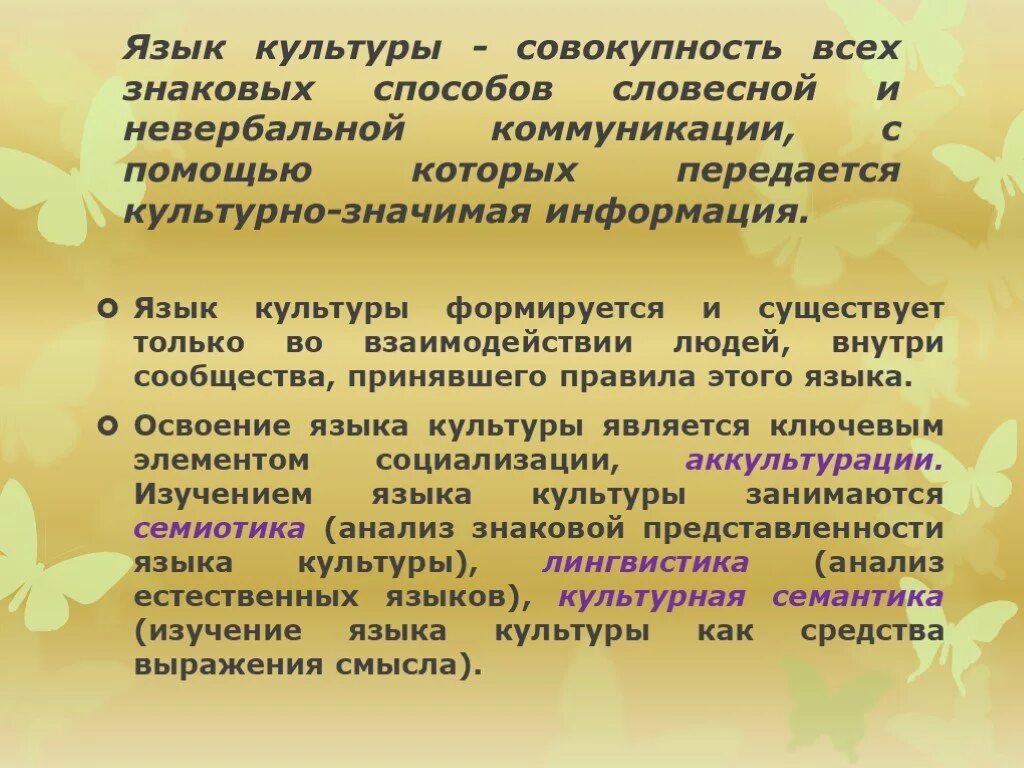 Язык культуры - совокупность всех знаковых способов словесной и невербальной коммуникации, с помощью которых передается культурно-значимая информация.

Язык культуры формируется и существует только во взаимодействии людей, внутри сообщества, принявшего правила этого языка.

Освоение языка культуры является ключевым элементом социализации, аккультурации. Изучением языка культуры занимаются семиотика (анализ знаковой представленности языка культуры), лингвистика (анализ естественных языков), культурная семантика (изучение языка культуры как средства выражения смысла).